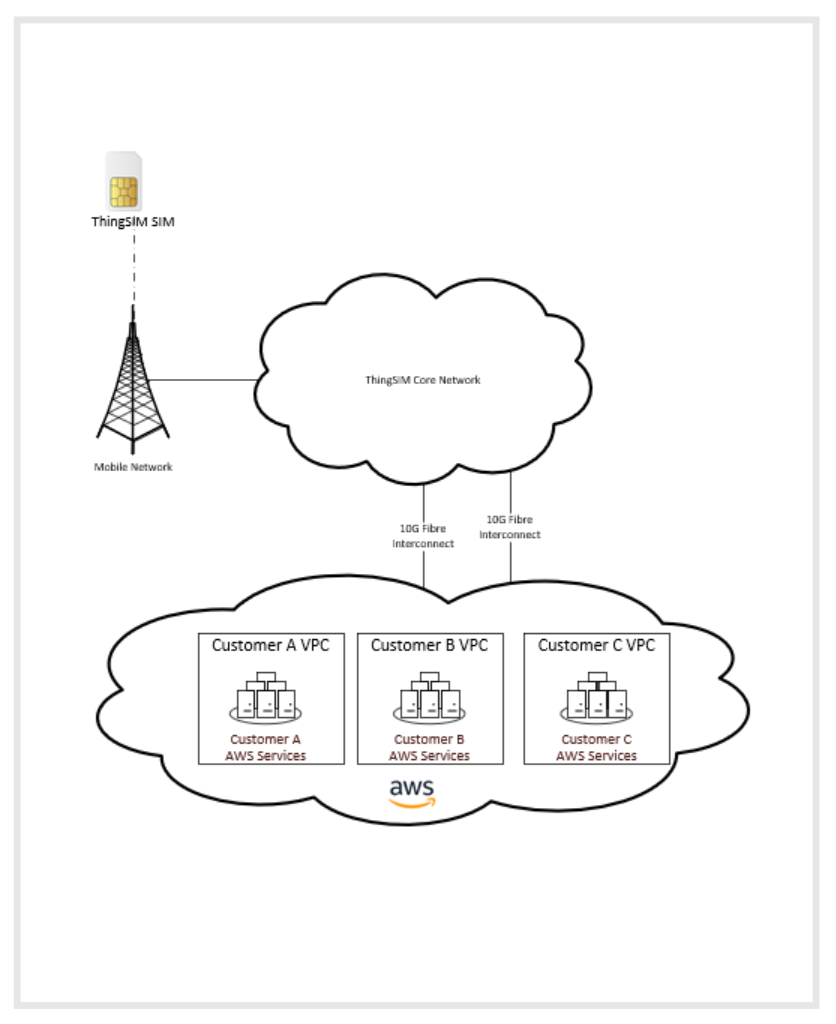 ThingSIM SIM

Mobile Network

ThingSIM Core Network

10G Fibre Interconnect

10G Fibre Interconnect

Customer A VPC

Customer A AWS Services

Customer B VPC

Customer B AWS Services

Customer C VPC

Customer C AWS Services

aws